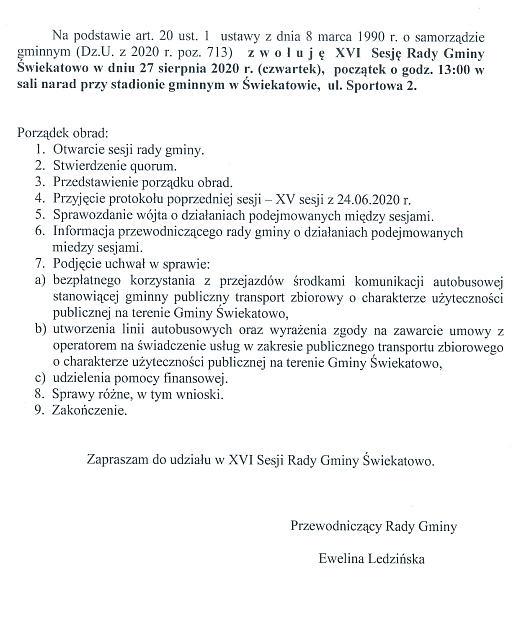 Na podstawie art. 20 ust. 1 ustawy z dnia 8 marca 1990 r. o samorządzie gminnym (Dz.U. z 2020 r. poz. 713) z w o ł u j ę XVI Sesję Rady Gminy Świekatowo w dniu 27 sierpnia 2020 r. (czwartek), początek o godz. 13:00 w sali narad przy stadionie gminnym w Świekatowie, ul. Sportowa 2.

Porządek obrad:
1. Otwarcie sesji rady gminy.
2. Stwierdzenie quorum.
3. Przedstawienie porządku obrad.
4. Przyjęcie protokołu poprzedniej sesji – XV sesji z 24.06.2020 r.
5. Sprawozdanie wójta o działaniach podejmowanych między sesjami.
6. Informacja przewodniczącego rady gminy o działaniach podejmowanych miedzy sesjami.
7. Podjęcie uchwał w sprawie:
a) bezpłatnego korzystania z przejazdów środkami komunikacji autobusowej stanowiącej gminny publiczny transport zbiorowy o charakterze użyteczności publicznej na terenie Gminy Świekatowo,
b) utworzenia linii autobusowych oraz wyrażenia zgody na zawarcie umowy z operatorem na świadczenie usług w zakresie publicznego transportu zbiorowego o charakterze użyteczności publicznej na terenie Gminy Świekatowo,
c) udzielenia pomocy finansowej.
8. Sprawy różne, w tym wnioski.
9. Zakończenie.

Zapraszam do udziału w XVI Sesji Rady Gminy Świekatowo.

Przewodniczący Rady Gminy

Ewelina Ledzińska